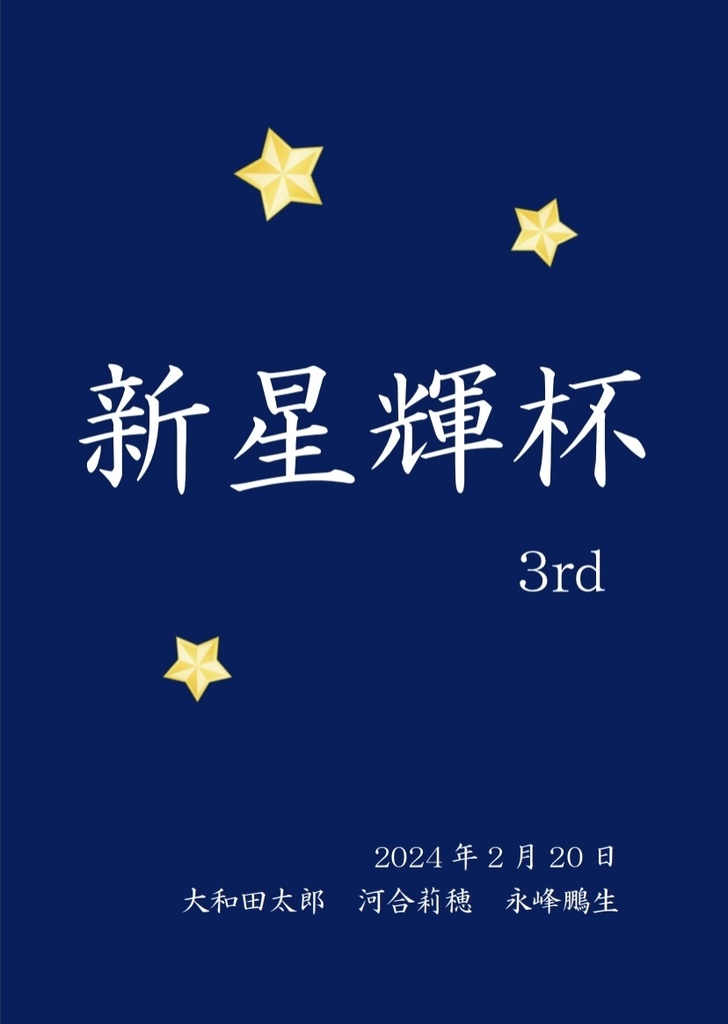 新星輝杯

3rd

2024 年 2 月 20 日

大和田太郎　河合莉穂　永峰鵬生